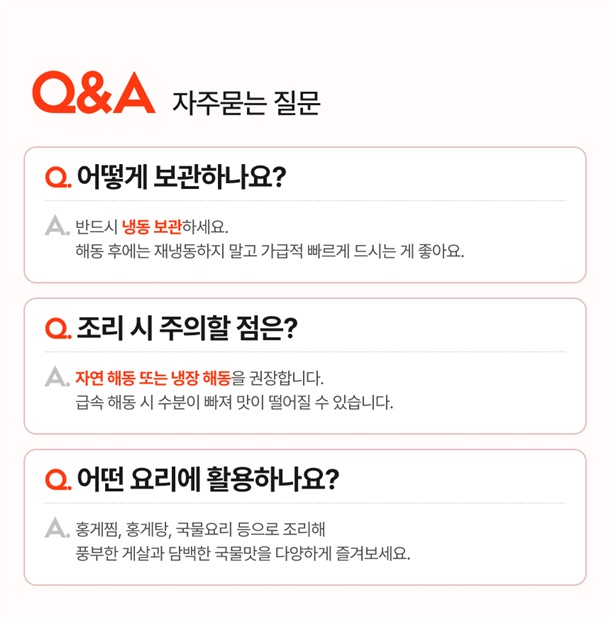 Q&A 자주묻는 질문

Q. 어떻게 보관하나요?

A. 반드시 냉동 보관하세요.
해동 후에는 재냉동하지 말고 가급적 빠르게 드시는 게 좋아요.

Q. 조리 시 주의할 점은?

A. 자연 해동 또는 냉장 해동을 권장합니다.
급속 해동 시 수분이 빠져 맛이 떨어질 수 있습니다.

Q. 어떤 요리에 활용하나요?

A. 홍게찜, 홍게탕, 국물요리 등으로 조리해
풍부한 게살과 담백한 국물맛을 다양하게 즐겨보세요.